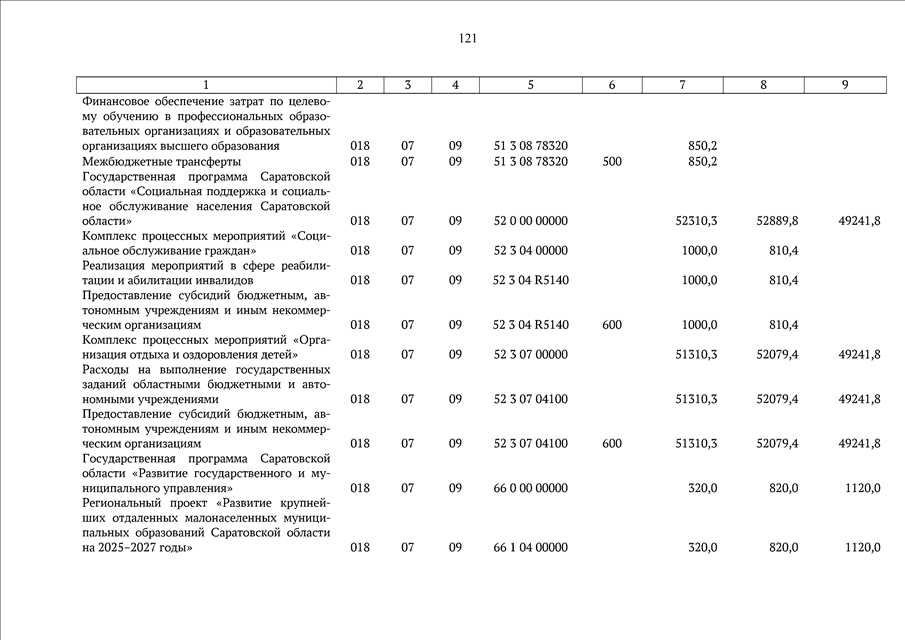 121

| 1 | 2 | 3 | 4 | 5 | 6 | 7 | 8 | 9 |
|---|---|---|---|---|---|---|---|---|
| Финансовое обеспечение затрат по целевому обучению в профессиональных образовательных организациях и образовательных организациях высшего образования | 018 | 07 | 09 | 51 3 08 78320 | | 850,2 | | |
| Межбюджетные трансферты | 018 | 07 | 09 | 51 3 08 78320 | 500 | 850,2 | | |
| Государственная программа Саратовской области «Социальная поддержка и социальное обслуживание населения Саратовской области» | 018 | 07 | 09 | 52 0 00 00000 | | 52310,3 | 52889,8 | 49241,8 |
| Комплекс процессных мероприятий «Социальное обслуживание граждан» | 018 | 07 | 09 | 52 3 04 00000 | | 1000,0 | 810,4 | |
| Реализация мероприятий в сфере реабилитации и абилитации инвалидов | 018 | 07 | 09 | 52 3 04 R5140 | | 1000,0 | 810,4 | |
| Предоставление субсидий бюджетным, автономным учреждениям и иным некоммерческим организациям | 018 | 07 | 09 | 52 3 04 R5140 | 600 | 1000,0 | 810,4 | |
| Комплекс процессных мероприятий «Организация отдыха и оздоровления детей» | 018 | 07 | 09 | 52 3 07 00000 | | 51310,3 | 52079,4 | 49241,8 |
| Расходы на выполнение государственных заданий областными бюджетными и автономными учреждениями | 018 | 07 | 09 | 52 3 07 04100 | | 51310,3 | 52079,4 | 49241,8 |
| Предоставление субсидий бюджетным, автономным учреждениям и иным некоммерческим организациям | 018 | 07 | 09 | 52 3 07 04100 | 600 | 51310,3 | 52079,4 | 49241,8 |
| Государственная программа Саратовской области «Развитие государственного и муниципального управления» | 018 | 07 | 09 | 66 0 00 00000 | | 320,0 | 820,0 | 1120,0 |
| Региональный проект «Развитие крупнейших отдаленных малонаселенных муниципальных образований Саратовской области на 2025–2027 годы» | 018 | 07 | 09 | 66 1 04 00000 | | 320,0 | 820,0 | 1120,0 |